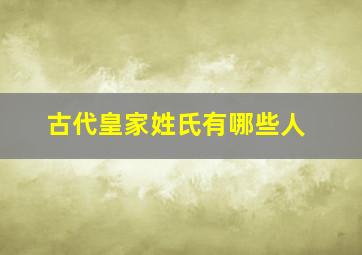 古代皇家姓氏有哪些人